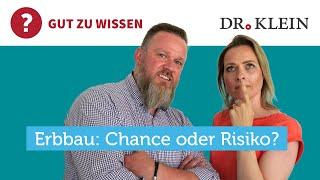 ?
GUT ZU WISSEN

DR. KLEIN

Erbbau: Chance oder Risiko?